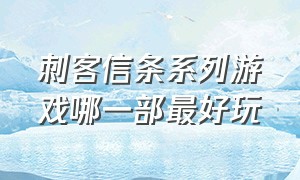 刺客信条系列游戏哪一部最好玩